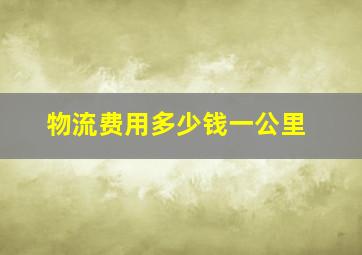 物流费用多少钱一公里